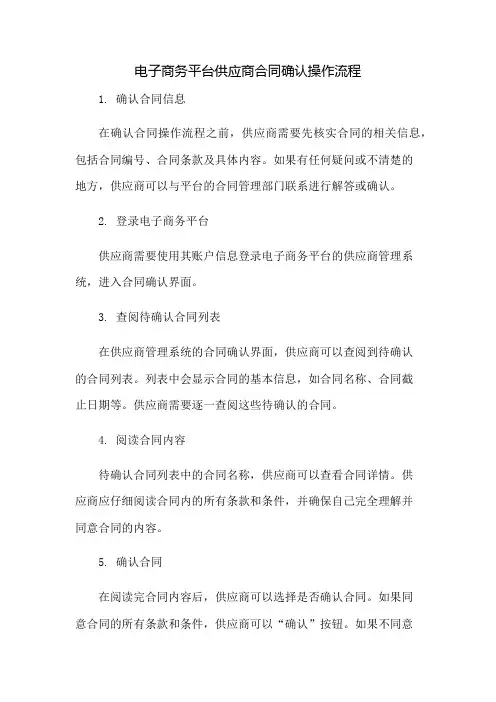 电子商务平台供应商合同确认操作流程

1. 确认合同信息

在确认合同操作流程之前，供应商需要先核实合同的相关信息，包括合同编号、合同条款及具体内容。如果有任何疑问或不清楚的地方，供应商可以与平台的合同管理部门联系进行解答或确认。

2. 登录电子商务平台

供应商需要使用其账户信息登录电子商务平台的供应商管理系统，进入合同确认界面。

3. 查阅待确认合同列表

在供应商管理系统的合同确认界面，供应商可以查阅到待确认的合同列表。列表中会显示合同的基本信息，如合同名称、合同截止日期等。供应商需要逐一查阅这些待确认的合同。

4. 阅读合同内容

待确认合同列表中的合同名称，供应商可以查看合同详情。供应商应仔细阅读合同内的所有条款和条件，并确保自己完全理解并同意合同的内容。

5. 确认合同

在阅读完合同内容后，供应商可以选择是否确认合同。如果同意合同的所有条款和条件，供应商可以“确认”按钮。如果不同意